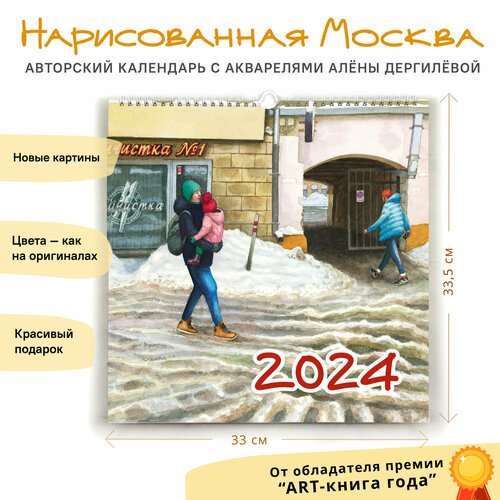 Нарисованная Москва
АВТОРСКИЙ КАЛЕНДАРЬ С АКВАРЕЛЯМИ АЛЁНЫ ДЕРГИЛЁВОЙ

Новые картины

Цвета — как на оригиналах

Красивый подарок

чистка №1

чистка

2024

33,5 см

33 см

От обладателя премии "ART-книга года"